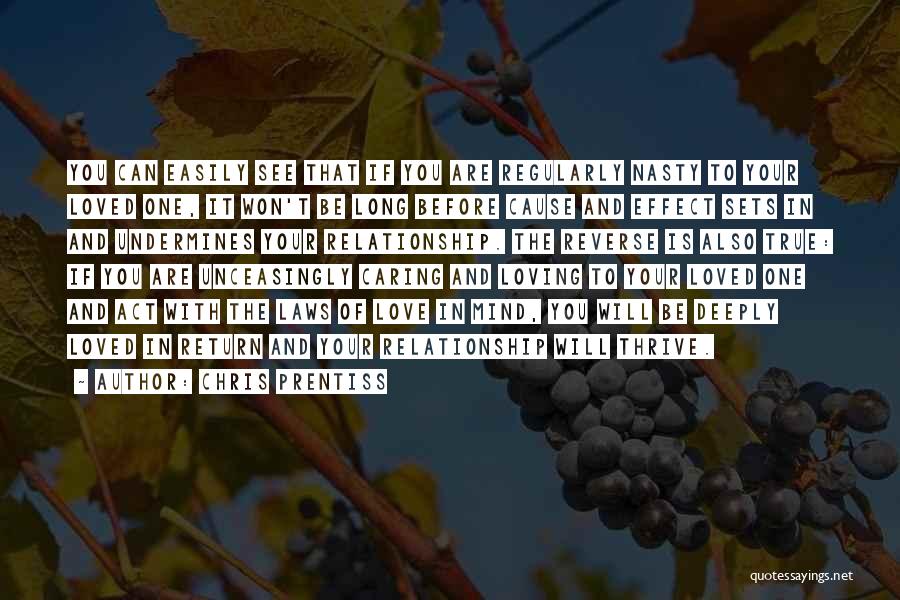 YOU CAN EASILY SEE THAT IF YOU ARE REGULARLY NASTY TO YOUR LOVED ONE, IT WON'T BE LONG BEFORE CAUSE AND EFFECT SETS IN AND UNDERMINES YOUR RELATIONSHIP. THE REVERSE IS ALSO TRUE: IF YOU ARE UNCEASINGLY CARING AND LOVING TO YOUR LOVED ONE AND ACT WITH THE LAWS OF LOVE IN MIND, YOU WILL BE DEEPLY LOVED IN RETURN AND YOUR RELATIONSHIP WILL THRIVE.

- AUTHOR: CHRIS PRENTISS

quotessayings.net